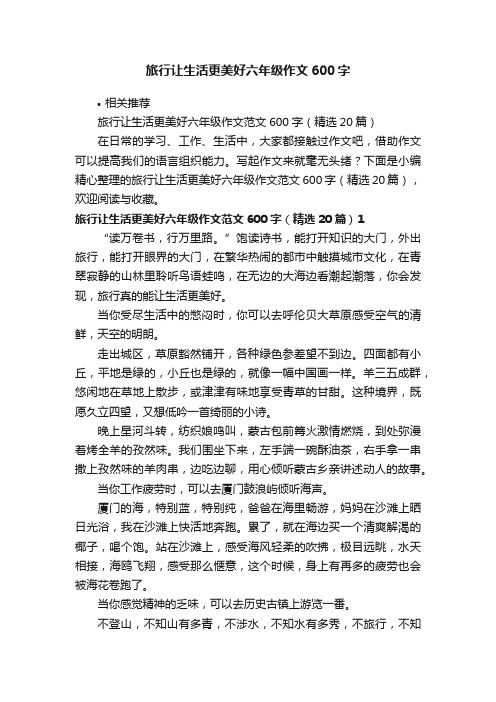 旅行让生活更美好六年级作文 600 字

• 相关推荐

旅行让生活更美好六年级作文范文 600 字（精选 20 篇）

在日常的学习、工作、生活中，大家都接触过作文吧，借助作文可以提高我们的语言组织能力。写起作文来就毫无头绪？下面是小编精心整理的旅行让生活更美好六年级作文范文 600 字（精选 20 篇），欢迎阅读与收藏。

旅行让生活更美好六年级作文范文 600 字（精选 20 篇）1

“读万卷书，行万里路。”饱读诗书，能打开知识的大门，外出旅行，能打开眼界的大门，在繁华热闹的都市中触摸城市文化，在青翠寂静的山林里聆听鸟语蛙鸣，在无边的大海边看潮起潮落，你会发现，旅行真的能让生活更美好。

当你受尽生活中的憋闷时，你可以去呼伦贝大草原感受空气的清鲜，天空的明朗。

走出城区，草原豁然铺开，各种绿色参差望不到边。四面都有小丘，平地是绿的，小丘也是绿的，就像一幅中国画一样。羊三五成群，悠闲地在草地上散步，或津津有味地享受青草的甘甜。这种境界，既愿久立四望，又想低吟一首绮丽的小诗。

晚上星河斗转，纺织娘鸣叫，蒙古包前篝火激情燃烧，到处弥漫着烤全羊的孜然味。我们围坐下来，左手端一碗酥油茶，右手拿一串撒上孜然味的羊肉串，边吃边聊，用心倾听蒙古乡亲讲述动人的故事。

当你工作疲劳时，可以去厦门鼓浪屿倾听海声。

厦门的海，特别蓝，特别纯，爸爸在海里畅游，妈妈在沙滩上晒日光浴，我在沙滩上快活地奔跑。累了，就在海边买一个清爽解渴的椰子，喝个饱。站在沙滩上，感受海风轻柔的吹拂，极目远眺，水天相接，海鸥飞翔，感受那么惬意，这个时候，身上有再多的疲劳也会被海花卷跑了。

当你感觉精神的乏味，可以去历史古镇上游览一番。

不登山，不知山有多青，不涉水，不知水有多秀，不旅行，不知